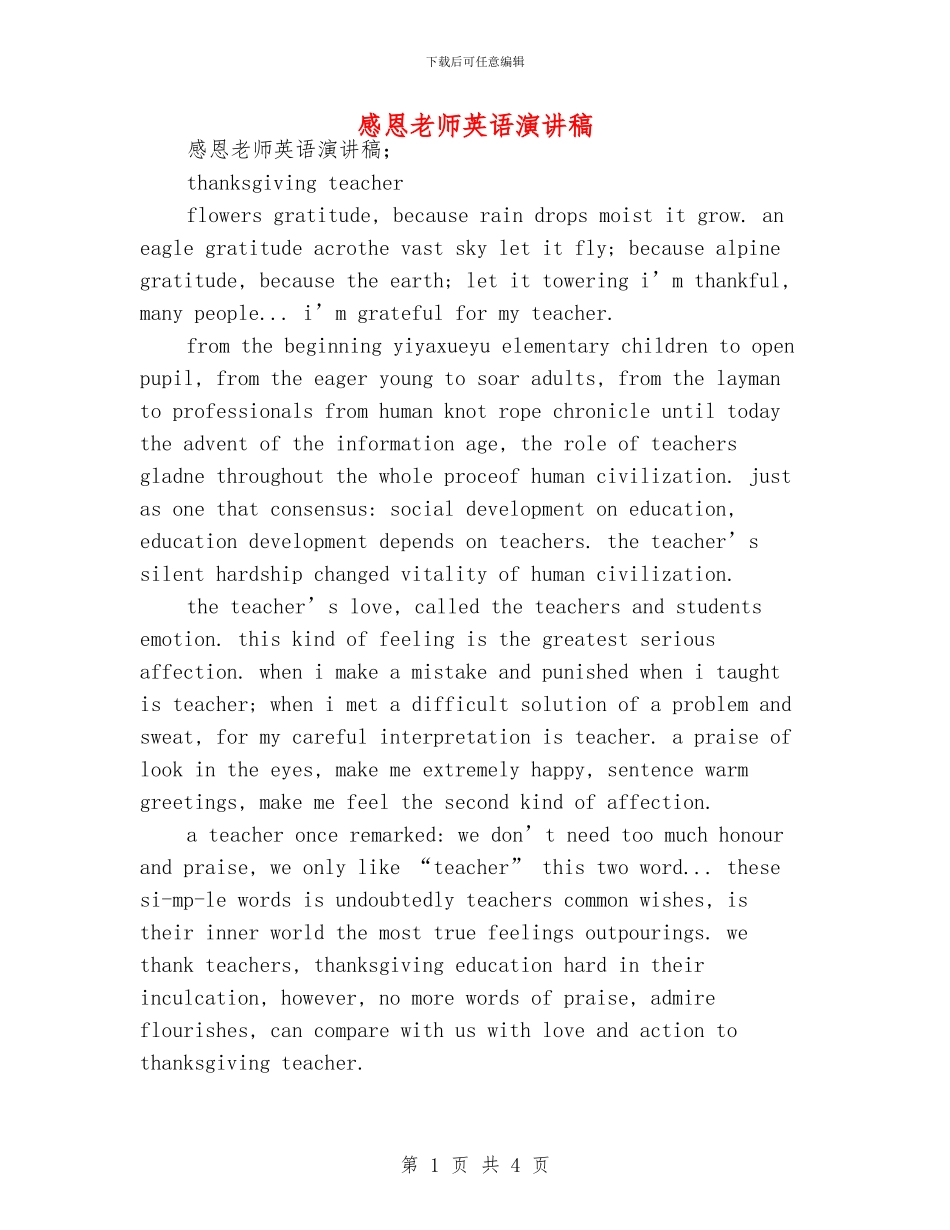 下载后可任意编辑

感恩老师英语演讲稿

感恩老师英语演讲稿;

thanksgiving teacher

flowers gratitude, because rain drops moist it grow. an eagle gratitude acrothe vast sky let it fly; because alpine gratitude, because the earth; let it towering i’m thankful, many people... i’m grateful for my teacher.

from the beginning yiyaxueyu elementary children to open pupil, from the eager young to soar adults, from the layman to professionals from human knot rope chronicle until today the advent of the information age, the role of teachers gladne throughout the whole proceof human civilization. just as one that consensus: social development on education, education development depends on teachers. the teacher’s silent hardship changed vitality of human civilization.

the teacher’s love, called the teachers and students emotion. this kind of feeling is the greatest serious affection. when i make a mistake and punished when i taught is teacher; when i met a difficult solution of a problem and sweat, for my careful interpretation is teacher. a praise of look in the eyes, make me extremely happy, sentence warm greetings, make me feel the second kind of affection.

a teacher once remarked: we don’t need too much honour and praise, we only like “teacher” this two word... these si-mp-le words is undoubtedly teachers common wishes, is their inner world the most true feelings outpourings. we thank teachers, thanksgiving education hard in their inculcation, however, no more words of praise, admire flourishes, can compare with us with love and action to thanksgiving teacher.

第 1 页 共 4 页